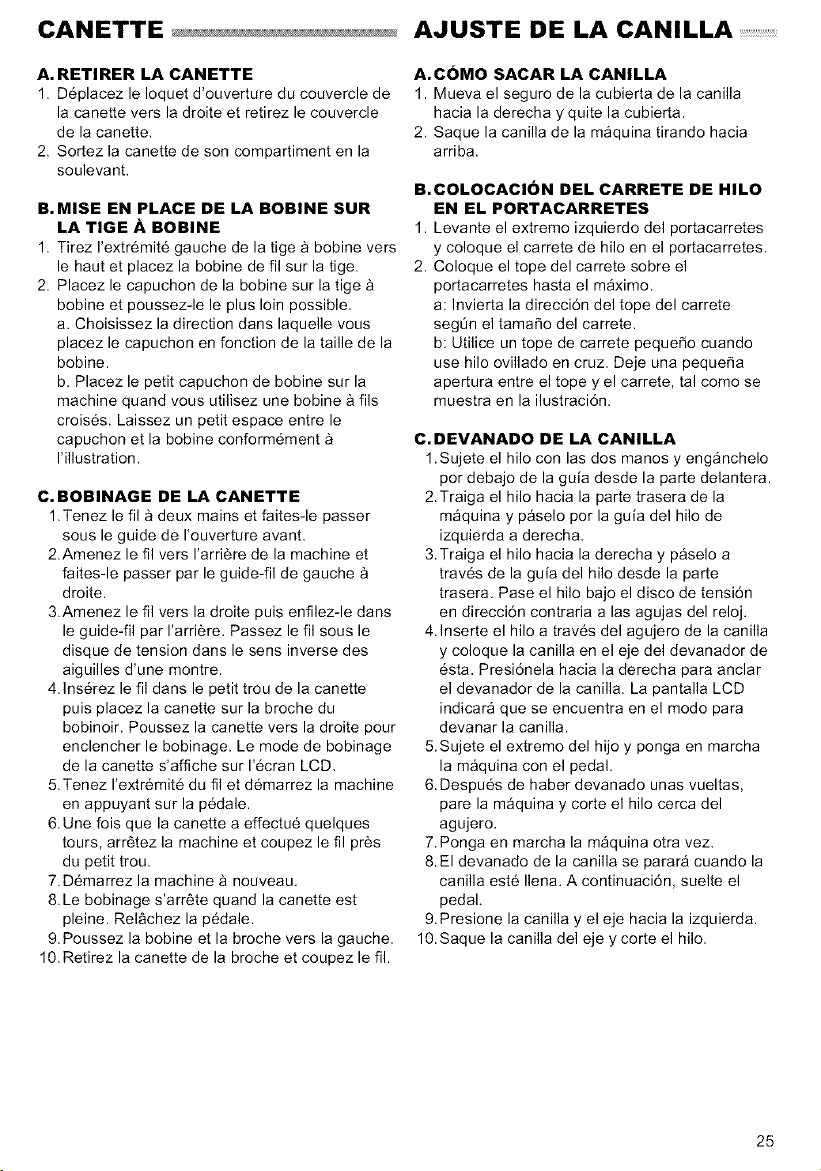 CANETTE

A. RETIRER LA CANETTE
1. Déplacez le loquet d'ouverture du couvercle de la canette vers la droite et retirez le couvercle de la canette.
2. Sortez la canette de son compartiment en la soulevant.

B. MISE EN PLACE DE LA BOBINE SUR LA TIGE À BOBINE
1. Tirez l'extrémité gauche de la tige à bobine vers le haut et placez la bobine de fil sur la tige.
2. Placez le capuchon de la bobine sur la tige à bobine et poussez-le le plus loin possible.
a. Choisissez la direction dans laquelle vous placez le capuchon en fonction de la taille de la bobine.
b. Placez le petit capuchon de bobine sur la machine quand vous utilisez une bobine à fils croisés. Laissez un petit espace entre le capuchon et la bobine conformément à l'illustration.

C. BOBINAGE DE LA CANETTE
1. Tenez le fil à deux mains et faites-le passer sous le guide de l'ouverture avant.
2. Amenez le fil vers l'arrière de la machine et faites-le passer par le guide-fil de gauche à droite.
3. Amenez le fil vers la droite puis enfilez-le dans le guide-fil par l'arrière. Passez le fil sous le disque de tension dans le sens inverse des aiguilles d'une montre.
4. Insérez le fil dans le petit trou de la canette puis placez la canette sur la broche du bobinoir. Poussez la canette vers la droite pour enclencher le bobinage. Le mode de bobinage de la canette s'affiche sur l'écran LCD.
5. Tenez l'extrémité du fil et démarrez la machine en appuyant sur la pédale.
6. Une fois que la canette a effectué quelques tours, arrêtez la machine et coupez le fil près du petit trou.
7. Démarrez la machine à nouveau.
8. Le bobinage s'arrête quand la canette est pleine. Relâchez la pédale.
9. Poussez la bobine et la broche vers la gauche.
10. Retirez la canette de la broche et coupez le fil.

AJUSTE DE LA CANILLA

A. CÓMO SACAR LA CANILLA
1. Mueva el seguro de la cubierta de la canilla hacia la derecha y quite la cubierta.
2. Saque la canilla de la máquina tirando hacia arriba.

B. COLOCACIÓN DEL CARRETE DE HILO EN EL PORTACARRETES
1. Levante el extremo izquierdo del portacarretes y coloque el carrete de hilo en el portacarretes.
2. Coloque el tope del carrete sobre el portacarretes hasta el máximo.
a: Invierta la dirección del tope del carrete según el tamaño del carrete.
b: Utilice un tope de carrete pequeño cuando use hilo ovillado en cruz. Deje una pequeña apertura entre el tope y el carrete, tal como se muestra en la ilustración.

C. DEVANADO DE LA CANILLA
1. Sujete el hilo con las dos manos y engánchelo por debajo de la guía desde la parte delantera.
2. Traiga el hilo hacia la parte trasera de la máquina y páselo por la guía del hilo de izquierda a derecha.
3. Traiga el hilo hacia la derecha y páselo a través de la guía del hilo desde la parte trasera. Pase el hilo bajo el disco de tensión en dirección contraria a las agujas del reloj.
4. Inserte el hilo a través del agujero de la canilla y coloque la canilla en el eje del devanador de ésta. Presiónela hacia la derecha para anclar el devanador de la canilla. La pantalla LCD indicará que se encuentra en el modo para devanar la canilla.
5. Sujete el extremo del hijo y ponga en marcha la máquina con el pedal.
6. Después de haber devanado unas vueltas, pare la máquina y corte el hilo cerca del agujero.
7. Ponga en marcha la máquina otra vez.
8. El devanado de la canilla se parará cuando la canilla esté llena. A continuación, suelte el pedal.
9. Presione la canilla y el eje hacia la izquierda.
10. Saque la canilla del eje y corte el hilo.

25